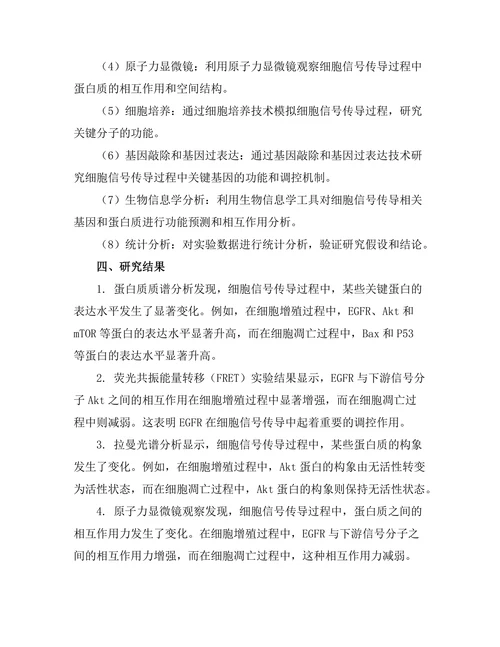 （4）原子力显微镜：利用原子力显微镜观察细胞信号传导过程中蛋白质的相互作用和空间结构。

（5）细胞培养：通过细胞培养技术模拟细胞信号传导过程，研究关键分子的功能。

（6）基因敲除和基因过表达：通过基因敲除和基因过表达技术研究细胞信号传导过程中关键基因的功能和调控机制。

（7）生物信息学分析：利用生物信息学工具对细胞信号传导相关基因和蛋白质进行功能预测和相互作用分析。

（8）统计分析：对实验数据进行统计分析，验证研究假设和结论。

四、研究结果

1. 蛋白质质谱分析发现，细胞信号传导过程中，某些关键蛋白的表达水平发生了显著变化。例如，在细胞增殖过程中，EGFR、Akt 和 mTOR 等蛋白的表达水平显著升高，而在细胞凋亡过程中，Bax 和 P53 等蛋白的表达水平显著升高。

2. 荧光共振能量转移（FRET）实验结果显示，EGFR 与下游信号分子 Akt 之间的相互作用在细胞增殖过程中显著增强，而在细胞凋亡过程中则减弱。这表明 EGFR 在细胞信号传导中起着重要的调控作用。

3. 拉曼光谱分析显示，细胞信号传导过程中，某些蛋白质的构象发生了变化。例如，在细胞增殖过程中，Akt 蛋白的构象由无活性转变为活性状态，而在细胞凋亡过程中，Akt 蛋白的构象则保持无活性状态。

4. 原子力显微镜观察发现，细胞信号传导过程中，蛋白质之间的相互作用力发生了变化。在细胞增殖过程中，EGFR 与下游信号分子之间的相互作用力增强，而在细胞凋亡过程中，这种相互作用力减弱。